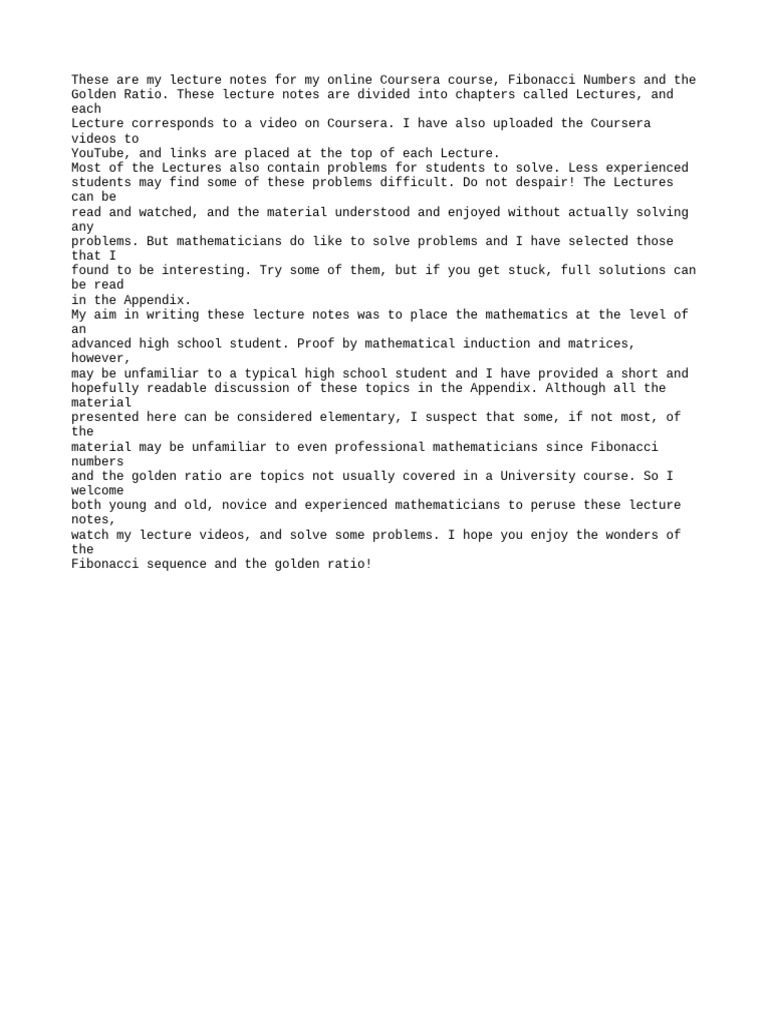 These are my lecture notes for my online Coursera course, Fibonacci Numbers and the Golden Ratio. These lecture notes are divided into chapters called Lectures, and each Lecture corresponds to a video on Coursera. I have also uploaded the Coursera videos to YouTube, and links are placed at the top of each Lecture.

Most of the Lectures also contain problems for students to solve. Less experienced students may find some of these problems difficult. Do not despair! The Lectures can be read and watched, and the material understood and enjoyed without actually solving any problems. But mathematicians do like to solve problems and I have selected those that I found to be interesting. Try some of them, but if you get stuck, full solutions can be read in the Appendix.

My aim in writing these lecture notes was to place the mathematics at the level of an advanced high school student. Proof by mathematical induction and matrices, however, may be unfamiliar to a typical high school student and I have provided a short and hopefully readable discussion of these topics in the Appendix. Although all the material presented here can be considered elementary, I suspect that some, if not most, of the material may be unfamiliar to even professional mathematicians since Fibonacci numbers and the golden ratio are topics not usually covered in a University course. So I welcome both young and old, novice and experienced mathematicians to peruse these lecture notes, watch my lecture videos, and solve some problems. I hope you enjoy the wonders of the Fibonacci sequence and the golden ratio!